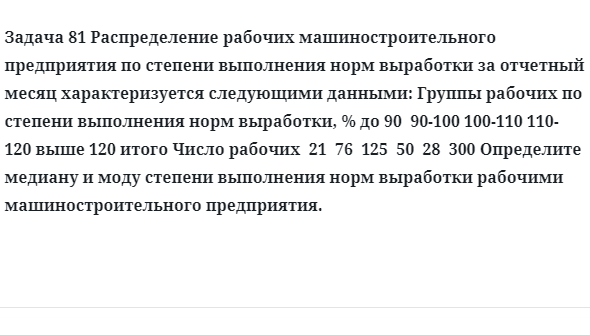 Задача 81 Распределение рабочих машиностроительного предприятия по степени выполнения норм выработки за отчетный месяц характеризуется следующими данными: Группы рабочих по степени выполнения норм выработки, % до 90  90-100 100-110 110-120 выше 120 итого Число рабочих  21  76  125  50  28  300 Определите медиану и моду степени выполнения норм выработки рабочими машиностроительного предприятия.